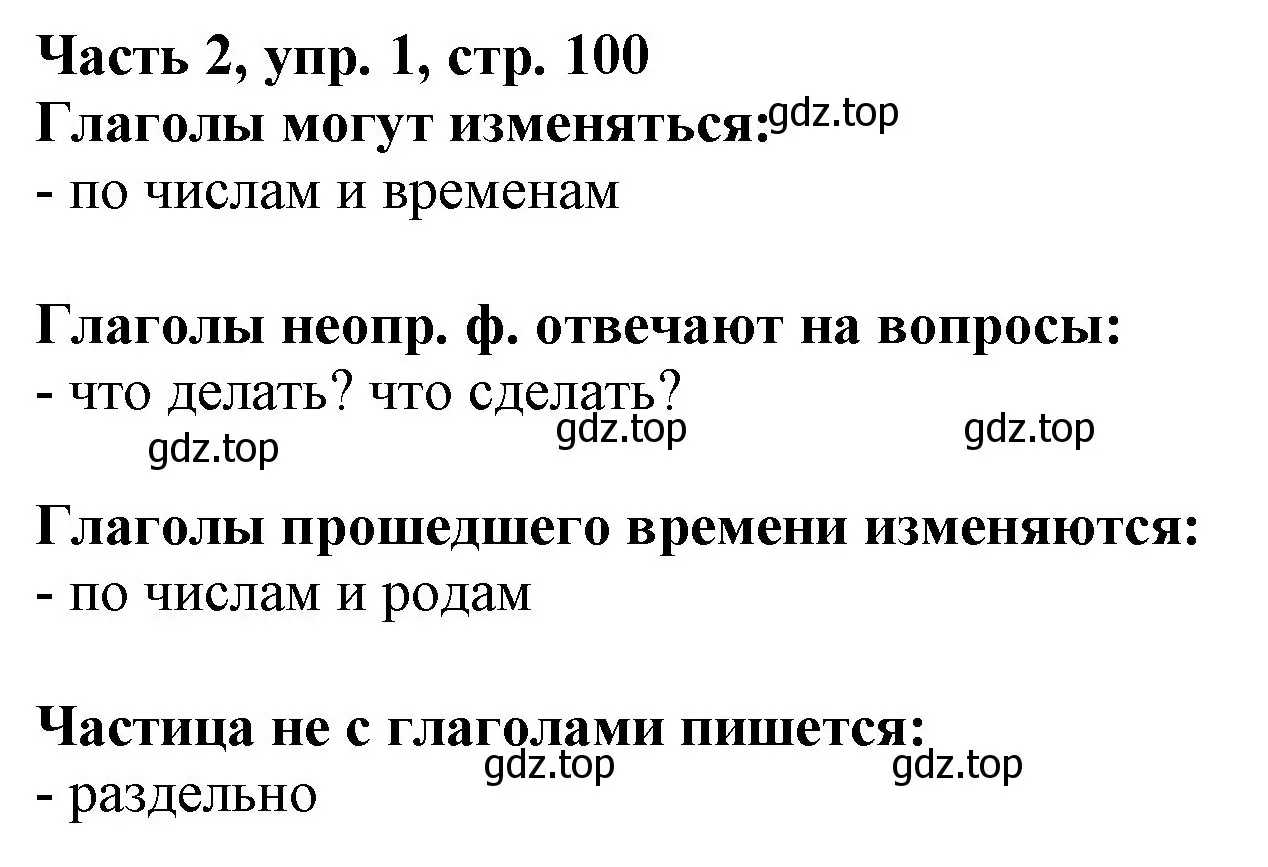 Часть 2, упр. 1, стр. 100
Глаголы могут изменяться: gdz.top
- по числам и временам

Глаголы неопр. ф. отвечают на вопросы:
- что делать? что сделать?
gdz.top gdz.top gdz.top

Глаголы прошедшего времени изменяются:
- по числам и родам

Частица не с глаголами пишется:
gdz.top gdz.top
- раздельно